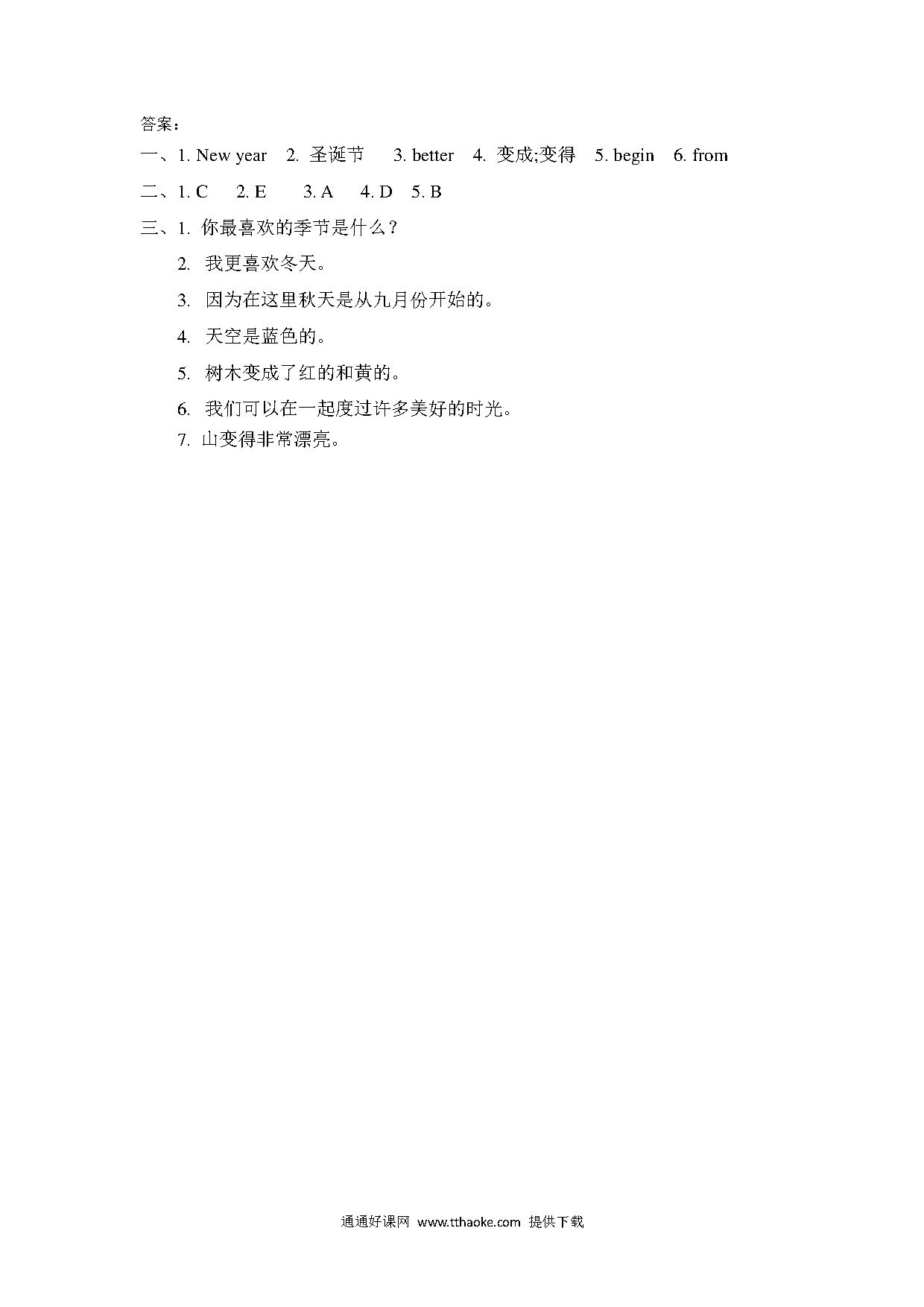 答案：

一、1. New year 2. 圣诞节 3. better 4. 变成;变得 5. begin 6. from

二、1. C 2. E 3. A 4. D 5. B

三、1. 你最喜欢的季节是什么？

2. 我更喜欢冬天。

3. 因为在这里秋天是从九月份开始的。

4. 天空是蓝色的。

5. 树木变成了红的和黄的。

6. 我们可以在一起度过许多美好的时光。

7. 山变得非常漂亮。

通通好课网 www.tthaoke.com 提供下载